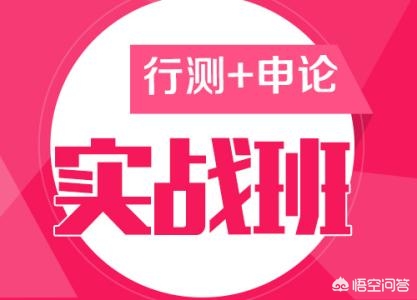 行测+申论

实战班

悟空问答